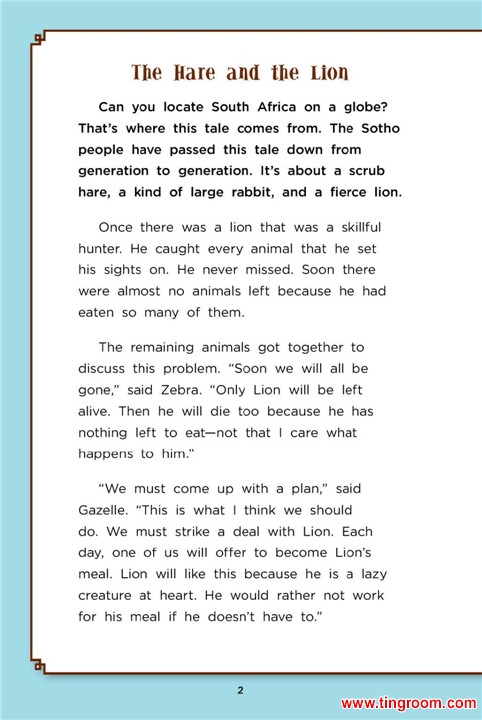 The Hare and the Lion

Can you locate South Africa on a globe? That's where this tale comes from. The Sotho people have passed this tale down from generation to generation. It's about a scrub hare, a kind of large rabbit, and a fierce lion.

Once there was a lion that was a skillful hunter. He caught every animal that he set his sights on. He never missed. Soon there were almost no animals left because he had eaten so many of them.

The remaining animals got together to discuss this problem. "Soon we will all be gone," said Zebra. "Only Lion will be left alive. Then he will die too because he has nothing left to eat—not that I care what happens to him."

"We must come up with a plan," said Gazelle. "This is what I think we should do. We must strike a deal with Lion. Each day, one of us will offer to become Lion's meal. Lion will like this because he is a lazy creature at heart. He would rather not work for his meal if he doesn't have to."

2

www.tingroom.com